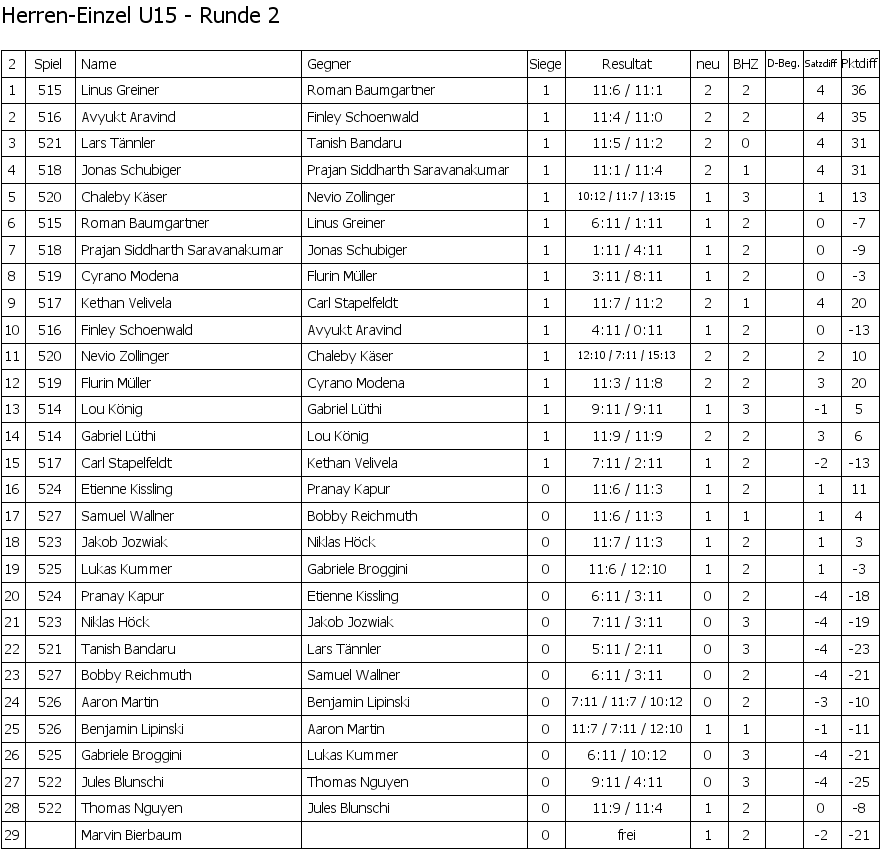 Herren-Einzel U15 - Runde 2

| 2 | Spiel | Name | Gegner | Siege | Resultat | neu | BHZ | D-Beg. | Satzdiff | Pktdiff |
|---|---|---|---|---|---|---|---|---|---|---|
| 1 | 515 | Linus Greiner | Roman Baumgartner | 1 | 11:6 / 11:1 | 2 | 2 |  | 4 | 36 |
| 2 | 516 | Avyukt Aravind | Finley Schoenwald | 1 | 11:4 / 11:0 | 2 | 2 |  | 4 | 35 |
| 3 | 521 | Lars Tännler | Tanish Bandaru | 1 | 11:5 / 11:2 | 2 | 0 |  | 4 | 31 |
| 4 | 518 | Jonas Schubiger | Prajan Siddharth Saravanakumar | 1 | 11:1 / 11:4 | 2 | 1 |  | 4 | 31 |
| 5 | 520 | Chaleby Käser | Nevio Zollinger | 1 | 10:12 / 11:7 / 13:15 | 1 | 3 |  | 1 | 13 |
| 6 | 515 | Roman Baumgartner | Linus Greiner | 1 | 6:11 / 1:11 | 1 | 2 |  | 0 | -7 |
| 7 | 518 | Prajan Siddharth Saravanakumar | Jonas Schubiger | 1 | 1:11 / 4:11 | 1 | 2 |  | 0 | -9 |
| 8 | 519 | Cyrano Modena | Flurin Müller | 1 | 3:11 / 8:11 | 1 | 2 |  | 0 | -3 |
| 9 | 517 | Kethan Velivela | Carl Stapelfeldt | 1 | 11:7 / 11:2 | 2 | 1 |  | 4 | 20 |
| 10 | 516 | Finley Schoenwald | Avyukt Aravind | 1 | 4:11 / 0:11 | 1 | 2 |  | 0 | -13 |
| 11 | 520 | Nevio Zollinger | Chaleby Käser | 1 | 12:10 / 7:11 / 15:13 | 2 | 2 |  | 2 | 10 |
| 12 | 519 | Flurin Müller | Cyrano Modena | 1 | 11:3 / 11:8 | 2 | 2 |  | 3 | 20 |
| 13 | 514 | Lou König | Gabriel Lüthi | 1 | 9:11 / 9:11 | 1 | 3 |  | -1 | 5 |
| 14 | 514 | Gabriel Lüthi | Lou König | 1 | 11:9 / 11:9 | 2 | 2 |  | 3 | 6 |
| 15 | 517 | Carl Stapelfeldt | Kethan Velivela | 1 | 7:11 / 2:11 | 1 | 2 |  | -2 | -13 |
| 16 | 524 | Etienne Kissling | Pranay Kapur | 0 | 11:6 / 11:3 | 1 | 2 |  | 1 | 11 |
| 17 | 527 | Samuel Wallner | Bobby Reichmuth | 0 | 11:6 / 11:3 | 1 | 1 |  | 1 | 4 |
| 18 | 523 | Jakob Jozwiak | Niklas Höck | 0 | 11:7 / 11:3 | 1 | 2 |  | 1 | 3 |
| 19 | 525 | Lukas Kummer | Gabriele Broggini | 0 | 11:6 / 12:10 | 1 | 2 |  | 1 | -3 |
| 20 | 524 | Pranay Kapur | Etienne Kissling | 0 | 6:11 / 3:11 | 0 | 2 |  | -4 | -18 |
| 21 | 523 | Niklas Höck | Jakob Jozwiak | 0 | 7:11 / 3:11 | 0 | 3 |  | -4 | -19 |
| 22 | 521 | Tanish Bandaru | Lars Tännler | 0 | 5:11 / 2:11 | 0 | 3 |  | -4 | -23 |
| 23 | 527 | Bobby Reichmuth | Samuel Wallner | 0 | 6:11 / 3:11 | 0 | 2 |  | -4 | -21 |
| 24 | 526 | Aaron Martin | Benjamin Lipinski | 0 | 7:11 / 11:7 / 10:12 | 0 | 2 |  | -3 | -10 |
| 25 | 526 | Benjamin Lipinski | Aaron Martin | 0 | 11:7 / 7:11 / 12:10 | 1 | 1 |  | -1 | -11 |
| 26 | 525 | Gabriele Broggini | Lukas Kummer | 0 | 6:11 / 10:12 | 0 | 3 |  | -4 | -21 |
| 27 | 522 | Jules Blunschi | Thomas Nguyen | 0 | 9:11 / 4:11 | 0 | 3 |  | -4 | -25 |
| 28 | 522 | Thomas Nguyen | Jules Blunschi | 0 | 11:9 / 11:4 | 1 | 2 |  | 0 | -8 |
| 29 |  | Marvin Bierbaum |  | 0 | frei | 1 | 2 |  | -2 | -21 |